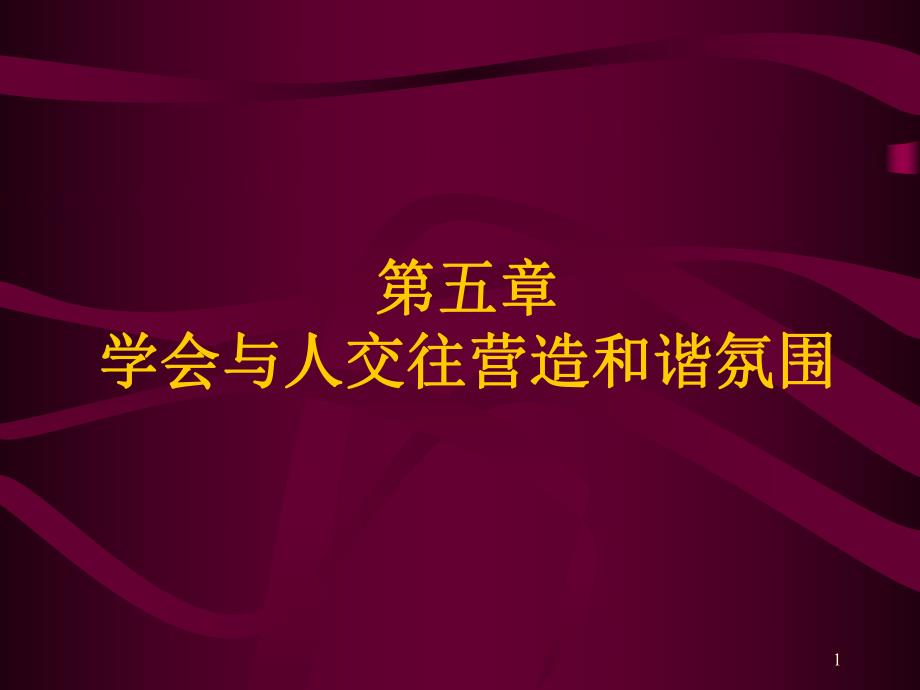 第五章
学会与人交往营造和谐氛围

1